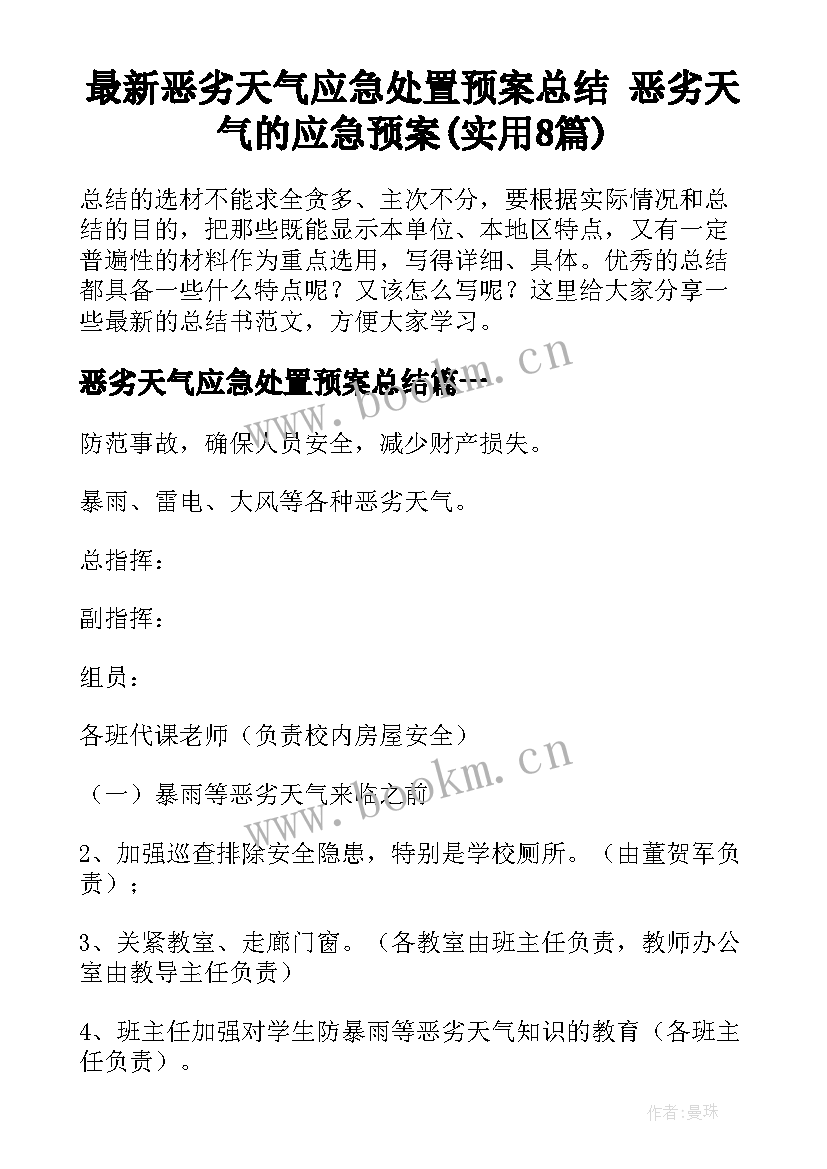 最新恶劣天气应急处置预案总结 恶劣天气的应急预案(实用8篇)

总结的选材不能求全贪多、主次不分，要根据实际情况和总结的目的，把那些既能显示本单位、本地区特点，又有一定普遍性的材料作为重点选用，写得详细、具体。优秀的总结都具备一些什么特点呢？又该怎么写呢？这里给大家分享一些最新的总结书范文，方便大家学习。

恶劣天气应急处置预案总结篇一

www.bookm.cn

防范事故，确保人员安全，减少财产损失。

暴雨、雷电、大风等各种恶劣天气。

总指挥：

副指挥：

组员：

各班代课老师（负责校内房屋安全）

（一）暴雨等恶劣天气来临之前

www.bookm.cn

2、加强巡查排除安全隐患，特别是学校厕所。（由董贺军负责）；

3、关紧教室、走廊门窗。（各教室由班主任负责，教师办公室由教导主任负责）

4、班主任加强对学生防暴雨等恶劣天气知识的教育（各班主任负责）。

作者：曼珠